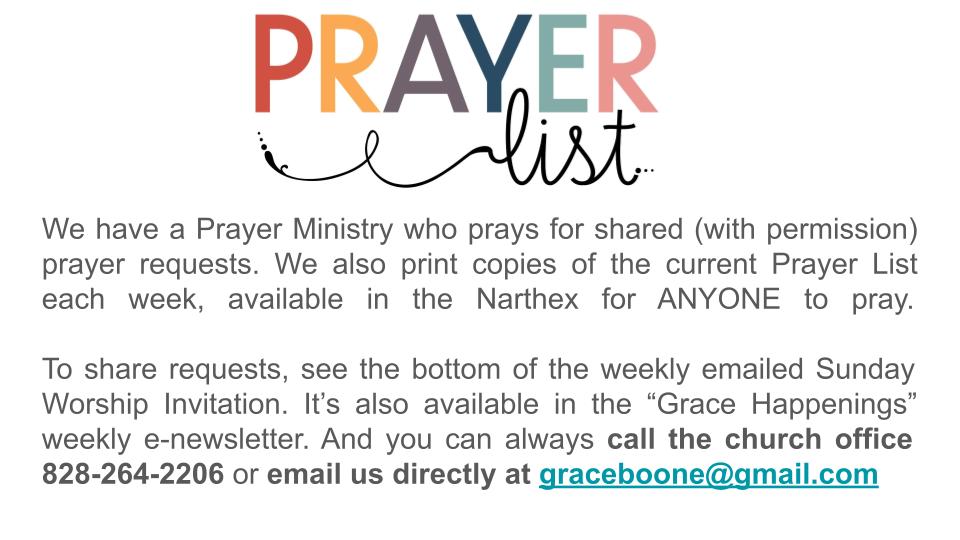 PRAYER
list

We have a Prayer Ministry who prays for shared (with permission) prayer requests. We also print copies of the current Prayer List each week, available in the Narthex for ANYONE to pray.

To share requests, see the bottom of the weekly emailed Sunday Worship Invitation. It's also available in the "Grace Happenings" weekly e-newsletter. And you can always call the church office 828-264-2206 or email us directly at graceboone@gmail.com